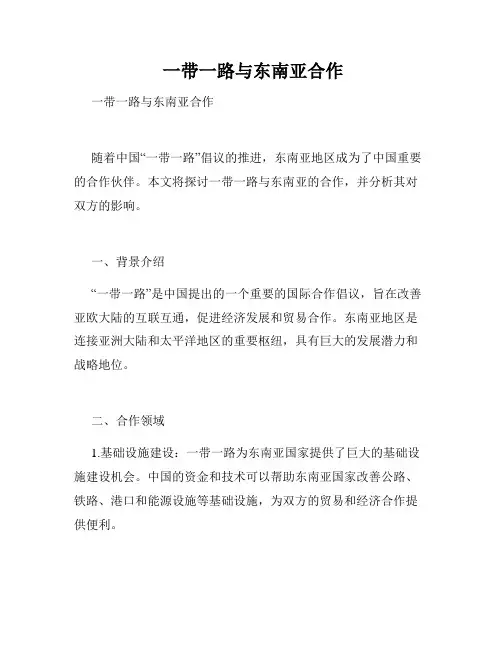 一带一路与东南亚合作

一带一路与东南亚合作

随着中国“一带一路”倡议的推进，东南亚地区成为了中国重要的合作伙伴。本文将探讨一带一路与东南亚的合作，并分析其对双方的影响。

一、背景介绍

“一带一路”是中国提出的一个重要的国际合作倡议，旨在改善亚欧大陆的互联互通，促进经济发展和贸易合作。东南亚地区是连接亚洲大陆和太平洋地区的重要枢纽，具有巨大的发展潜力和战略地位。

二、合作领域

1.基础设施建设：一带一路为东南亚国家提供了巨大的基础设施建设机会。中国的资金和技术可以帮助东南亚国家改善公路、铁路、港口和能源设施等基础设施，为双方的贸易和经济合作提供便利。